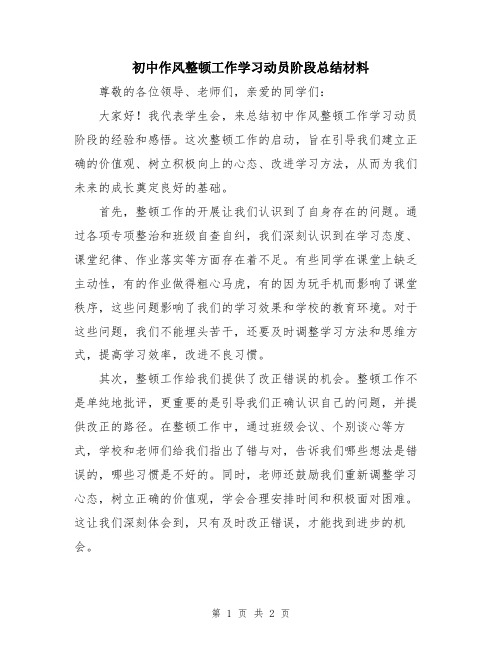 初中作风整顿工作学习动员阶段总结材料

尊敬的各位领导、老师们，亲爱的同学们：

大家好！我代表学生会，来总结初中作风整顿工作学习动员阶段的经验和感悟。这次整顿工作的启动，旨在引导我们建立正确的价值观、树立积极向上的心态、改进学习方法，从而为我们未来的成长奠定良好的基础。

首先，整顿工作的开展让我们认识到了自身存在的问题。通过各项专项整治和班级自查自纠，我们深刻认识到在学习态度、课堂纪律、作业落实等方面存在着不足。有些同学在课堂上缺乏主动性，有的作业做得粗心马虎，有的因为玩手机而影响了课堂秩序，这些问题影响了我们的学习效果和学校的教育环境。对于这些问题，我们不能埋头苦干，还要及时调整学习方法和思维方式，提高学习效率，改进不良习惯。

其次，整顿工作给我们提供了改正错误的机会。整顿工作不是单纯地批评，更重要的是引导我们正确认识自己的问题，并提供改正的路径。在整顿工作中，通过班级会议、个别谈心等方式，学校和老师们给我们指出了错与对，告诉我们哪些想法是错误的，哪些习惯是不好的。同时，老师还鼓励我们重新调整学习心态，树立正确的价值观，学会合理安排时间和积极面对困难。这让我们深刻体会到，只有及时改正错误，才能找到进步的机会。

第 1 页 共 2 页